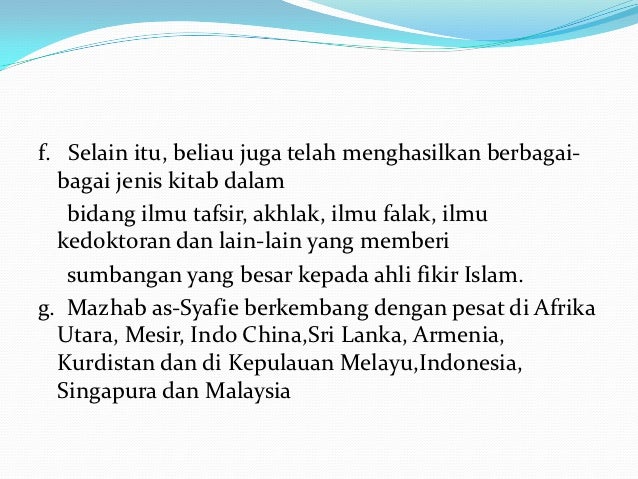 f. Selain itu, beliau juga telah menghasilkan berbagai-bagai jenis kitab dalam

bidang ilmu tafsir, akhlak, ilmu falak, ilmu kedoktoran dan lain-lain yang memberi

sumbangan yang besar kepada ahli fikir Islam.

g. Mazhab as-Syafie berkembang dengan pesat di Afrika Utara, Mesir, Indo China,Sri Lanka, Armenia, Kurdistan dan di Kepulauan Melayu,Indonesia, Singapura dan Malaysia